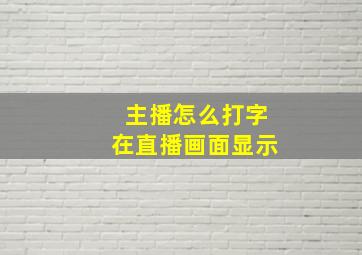 主播怎么打字
在直播画面显示